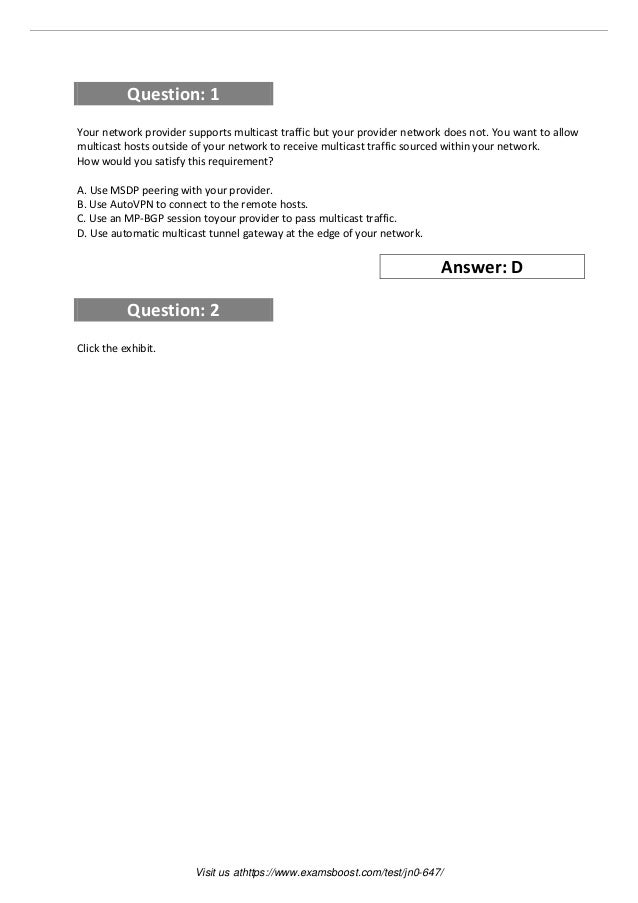 Question: 1

Your network provider supports multicast traffic but your provider network does not. You want to allow multicast hosts outside of your network to receive multicast traffic sourced within your network.
How would you satisfy this requirement?

A. Use MSDP peering with your provider.
B. Use AutoVPN to connect to the remote hosts.
C. Use an MP-BGP session toyour provider to pass multicast traffic.
D. Use automatic multicast tunnel gateway at the edge of your network.

Answer: D

Question: 2

Click the exhibit.

Visit us athttps://www.examsboost.com/test/jn0-647/